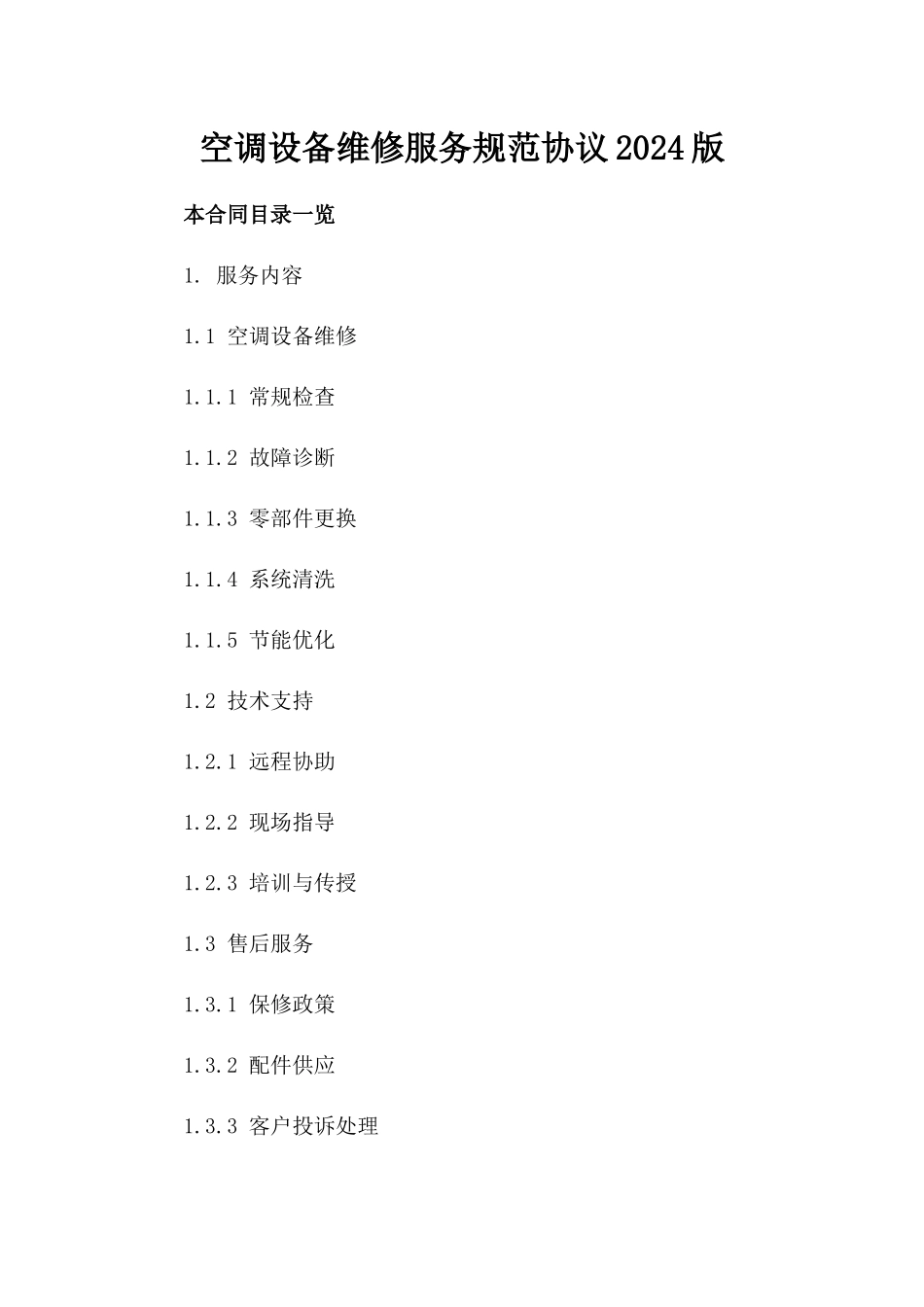 空调设备维修服务规范协议2024版

本合同目录一览

1. 服务内容

1.1 空调设备维修

1.1.1 常规检查

1.1.2 故障诊断

1.1.3 零部件更换

1.1.4 系统清洗

1.1.5 节能优化

1.2 技术支持

1.2.1 远程协助

1.2.2 现场指导

1.2.3 培训与传授

1.3 售后服务

1.3.1 保修政策

1.3.2 配件供应

1.3.3 客户投诉处理